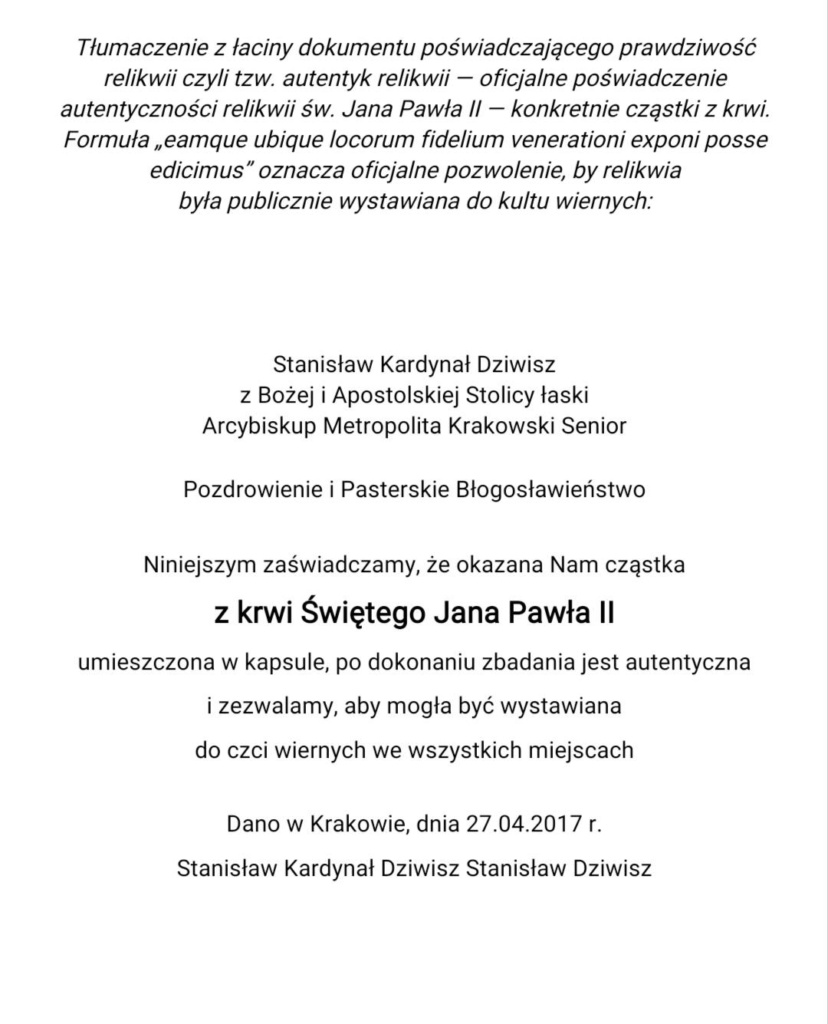 Tłumaczenie z łaciny dokumentu poświadczającego prawdziwość relikwii czyli tzw. autentyk relikwii — oficjalne poświadczenie autentyczności relikwii św. Jana Pawła II — konkretnie cząstki z krwi. Formuła „eamque ubique locorum fidelium venerationi exponi posse edicimus" oznacza oficjalne pozwolenie, by relikwia była publicznie wystawiana do kultu wiernych:

Stanisław Kardynał Dziwisz
z Bożej i Apostolskiej Stolicy łaski
Arcybiskup Metropolita Krakowski Senior

Pozdrowienie i Pasterskie Błogosławieństwo

Niniejszym zaświadczamy, że okazana Nam cząstka

z krwi Świętego Jana Pawła II

umieszczona w kapsule, po dokonaniu zbadania jest autentyczna

i zezwalamy, aby mogła być wystawiana

do czci wiernych we wszystkich miejscach

Dano w Krakowie, dnia 27.04.2017 r.

Stanisław Kardynał Dziwisz Stanisław Dziwisz